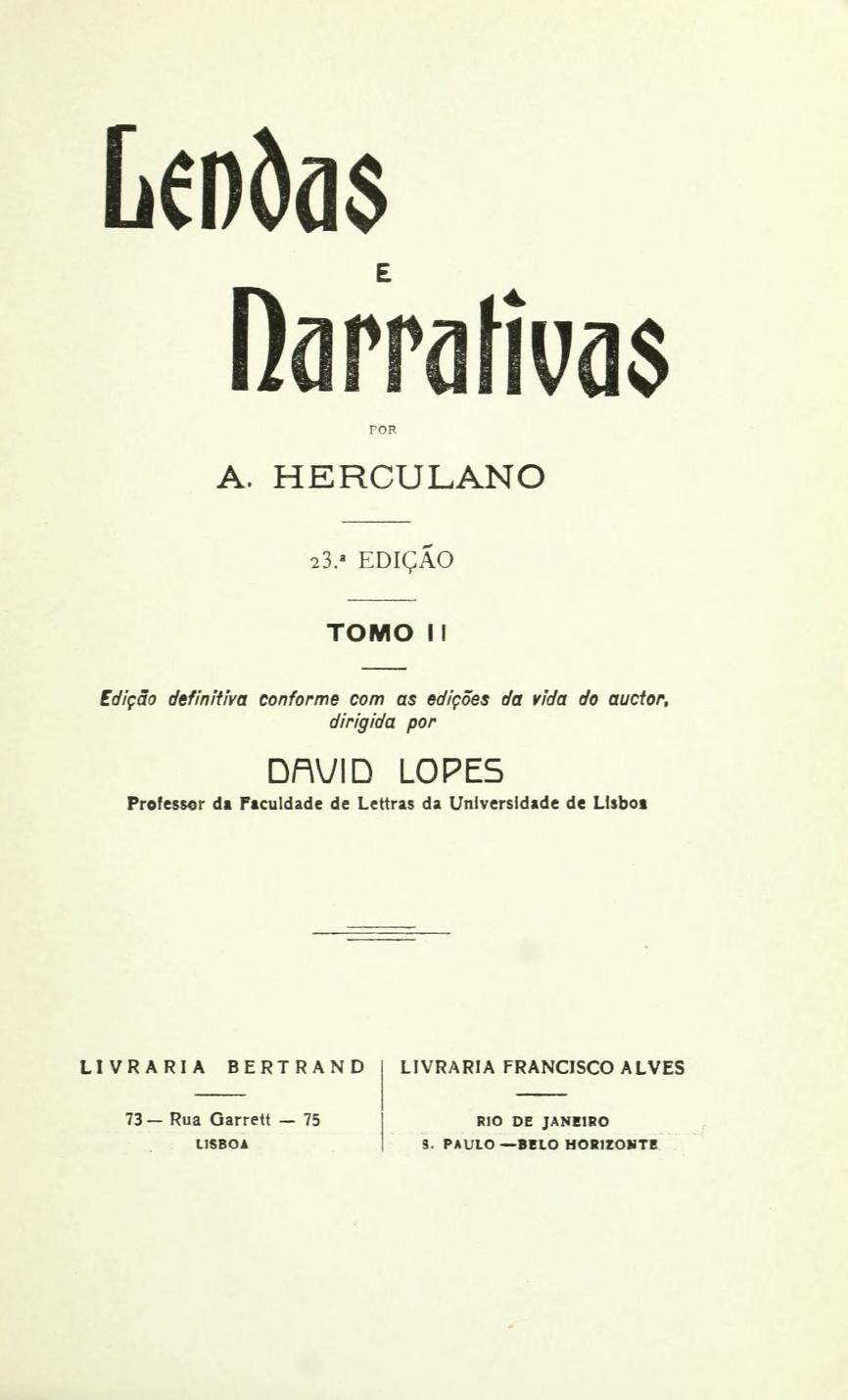 Lendas

E

Narrativas

POR

A. HERCULANO

23.ª EDIÇÃO

TOMO II

Edição definitiva conforme com as edições da vida do auctor, dirigida por

DAVID LOPES

Professor da Faculdade de Lettras da Universidade de Lisboa

LIVRARIA BERTRAND

73 — Rua Garrett — 75

LISBOA

LIVRARIA FRANCISCO ALVES

RIO DE JANEIRO

S. PAULO — BELO HORIZONTE